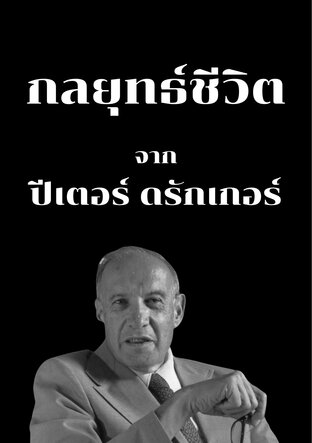 กลยุทธ์ชีวิต

จาก

ปีเตอร์ ดรักเกอร์